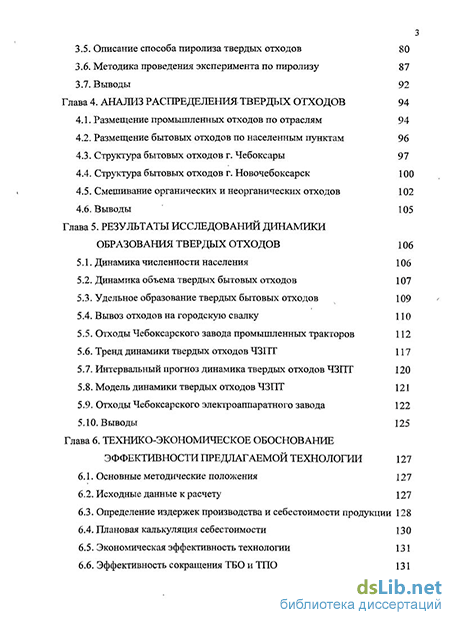 3

3.5. Описание способа пиролиза твердых отходов 80
3.6. Методика проведения эксперимента по пиролизу 87
3.7. Выводы 92
Глава 4. АНАЛИЗ РАСПРЕДЕЛЕНИЯ ТВЕРДЫХ ОТХОДОВ 94
4.1. Размещение промышленных отходов по отраслям 94
4.2. Размещение бытовых отходов по населенным пунктам 96
4.3. Структура бытовых отходов г. Чебоксары 97
4.4. Структура бытовых отходов г. Новочебоксарск 100
4.5. Смешивание органических и неорганических отходов 102
4.6. Выводы 105
Глава 5. РЕЗУЛЬТАТЫ ИССЛЕДОВАНИЙ ДИНАМИКИ ОБРАЗОВАНИЯ ТВЕРДЫХ ОТХОДОВ 106
5.1. Динамика численности населения 106
5.2. Динамика объема твердых бытовых отходов 107
5.3. Удельное образование твердых бытовых отходов 109
5.4. Вывоз отходов на городскую свалку 110
5.5. Отходы Чебоксарского завода промышленных тракторов 112
5.6. Тренд динамики твердых отходов ЧЗПТ 117
5.7. Интервальный прогноз динамика твердых отходов ЧЗПТ 120
5.8. Модель динамики твердых отходов ЧЗПТ 121
5.9. Отходы Чебоксарского электроаппаратного завода 122
5.10. Выводы 125
Глава 6. ТЕХНИКО-ЭКОНОМИЧЕСКОЕ ОБОСНОВАНИЕ ЭФФЕКТИВНОСТИ ПРЕДЛАГАЕМОЙ ТЕХНОЛОГИИ 127
6.1. Основные методические положения 127
6.2. Исходные данные к расчету 127
6.3. Определение издержек производства и себестоимости продукции 128
6.4. Плановая калькуляция себестоимости 130
6.5. Экономическая эффективность технологии 131
6.6. Эффективность сокращения ТБО и ТПО 131

dsLib.net
библиотека диссертаций